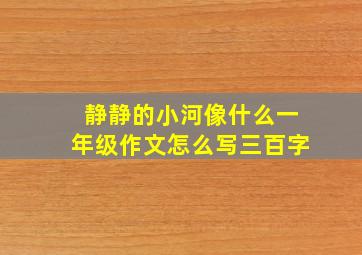 静静的小河像什么一年级作文怎么写三百字